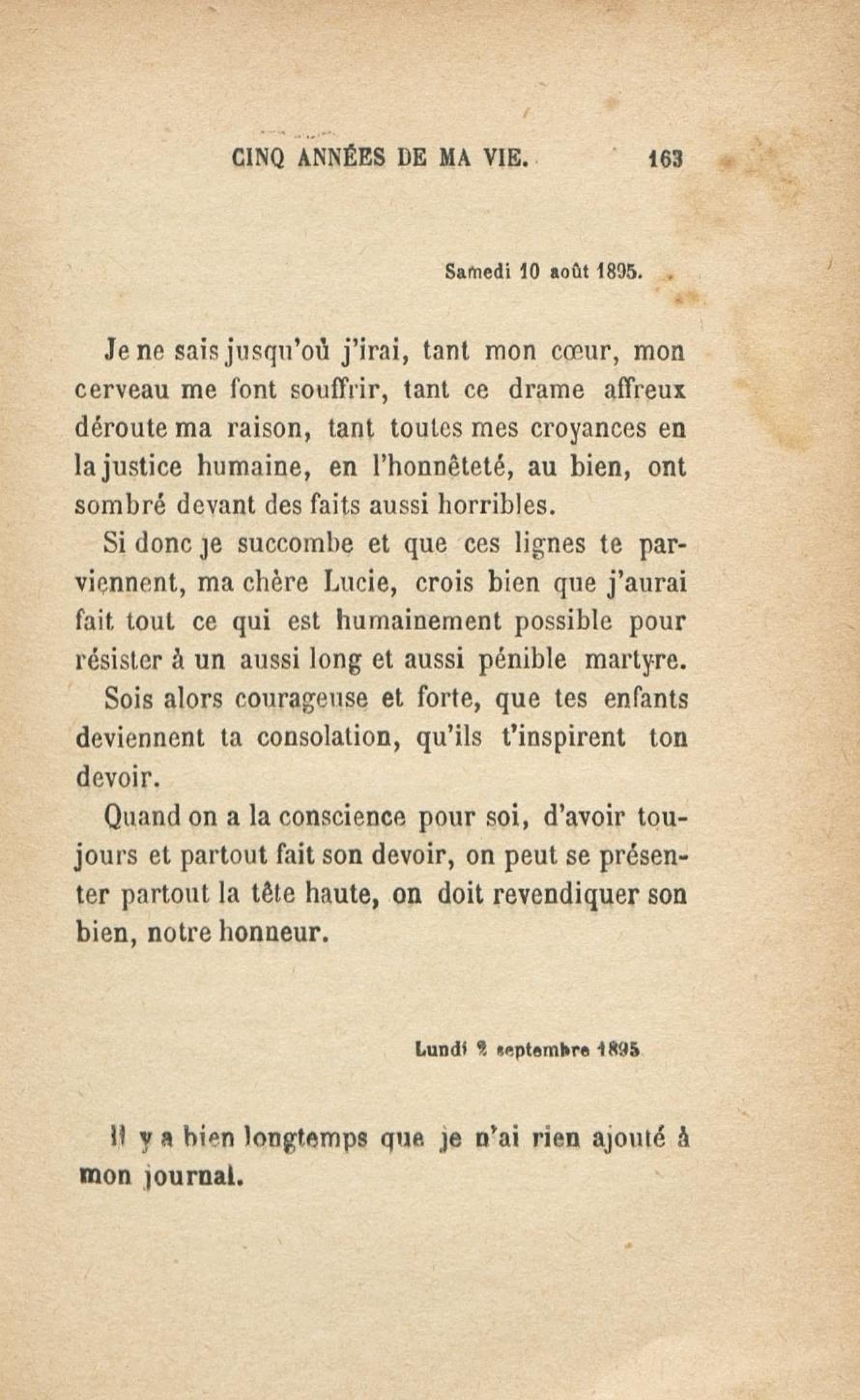 CINQ ANNÉES DE MA VIE. 163

Samedi 10 août 1895.

Je ne sais jusqu'où j'irai, tant mon cœur, mon cerveau me font souffrir, tant ce drame affreux déroute ma raison, tant toutes mes croyances en la justice humaine, en l'honnêteté, au bien, ont sombré devant des faits aussi horribles.

Si donc je succombe et que ces lignes te parviennent, ma chère Lucie, crois bien que j'aurai fait tout ce qui est humainement possible pour résister à un aussi long et aussi pénible martyre.

Sois alors courageuse et forte, que tes enfants deviennent ta consolation, qu'ils t'inspirent ton devoir.

Quand on a la conscience pour soi, d'avoir toujours et partout fait son devoir, on peut se présenter partout la tête haute, on doit revendiquer son bien, notre honneur.

Lundi 2 septembre 1895

Il y a bien longtemps que je n'ai rien ajouté à mon journal.